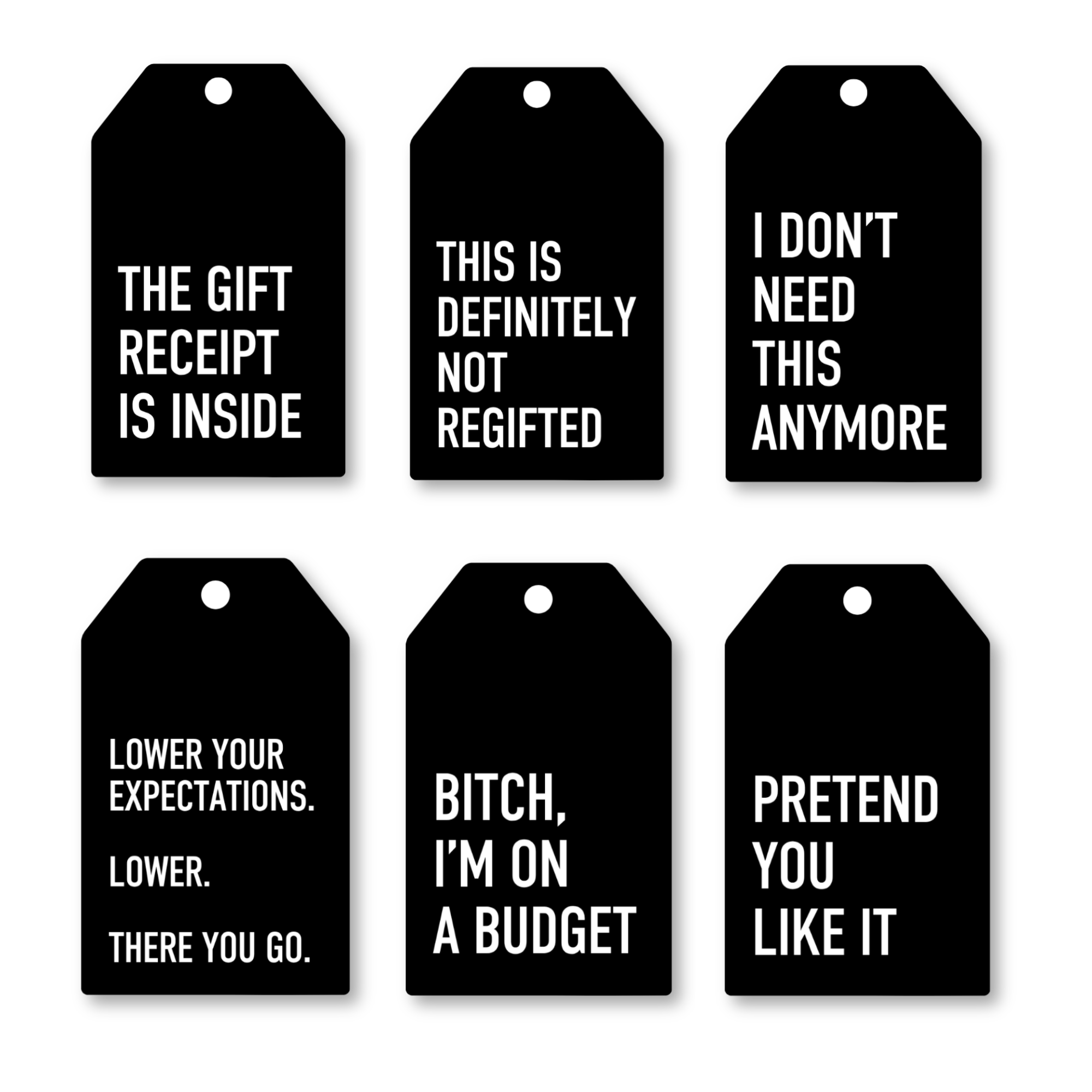 THE GIFT RECEIPT IS INSIDE

THIS IS DEFINITELY NOT REGIFTED

I DON'T NEED THIS ANYMORE

LOWER YOUR EXPECTATIONS.

LOWER.

THERE YOU GO.

BITCH, I'M ON A BUDGET

PRETEND YOU LIKE IT